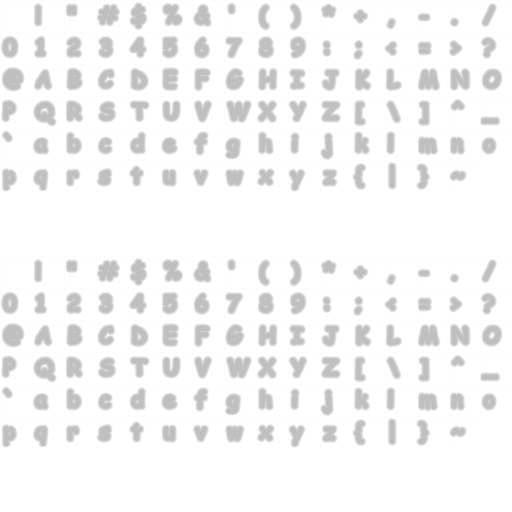 ! " # $ % & ' ( ) * + , - . /
0 1 2 3 4 5 6 7 8 9 : ; < = > ?
@ A B C D E F G H I J K L M N O
P Q R S T U V W X Y Z [ \ ] ^ _
` a b c d e f g h i j k l m n o
p q r s t u v w x y z { | } ~

! " # $ % & ' ( ) * + , - . /
0 1 2 3 4 5 6 7 8 9 : ; < = > ?
@ A B C D E F G H I J K L M N O
P Q R S T U V W X Y Z [ \ ] ^ _
` a b c d e f g h i j k l m n o
p q r s t u v w x y z { | } ~